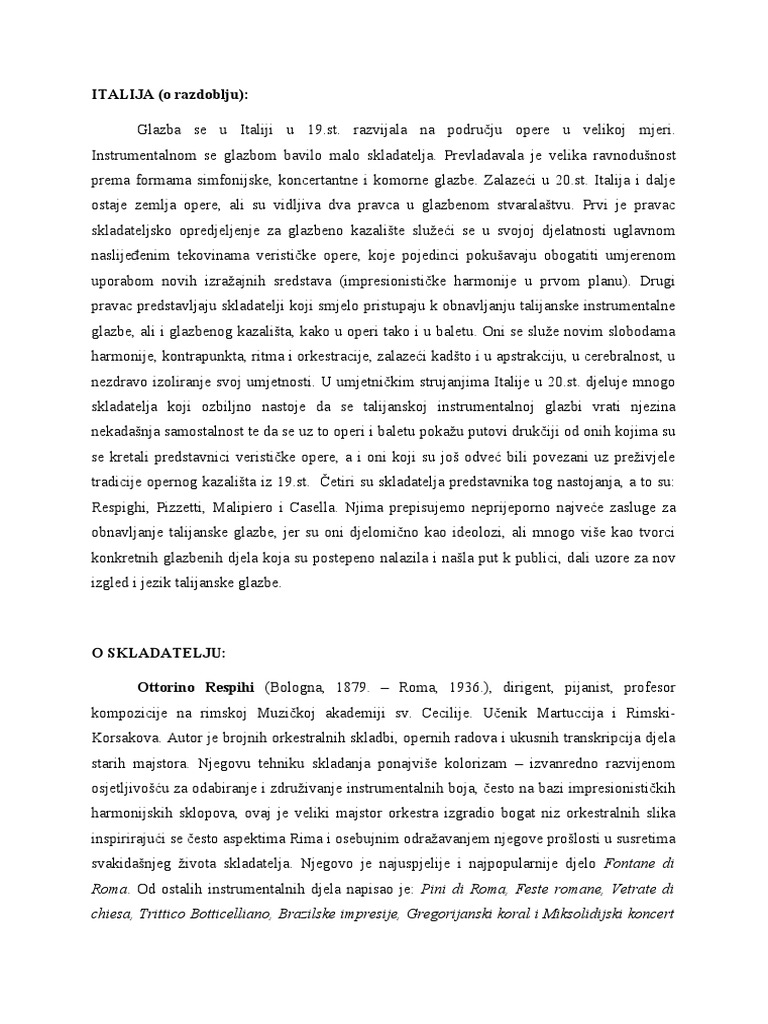 ITALIJA (o razdoblju):

Glazba se u Italiji u 19.st. razvijala na području opere u velikoj mjeri. Instrumentalnom se glazbom bavilo malo skladatelja. Prevladavala je velika ravnodušnost prema formama simfonijske, koncertantne i komorne glazbe. Zalazeći u 20.st. Italija i dalje ostaje zemlja opere, ali su vidljiva dva pravca u glazbenom stvaralaštvu. Prvi je pravac skladateljsko opredjeljenje za glazbeno kazalište služeći se u svojoj djelatnosti uglavnom naslijeđenim tekovinama verističke opere, koje pojedinci pokušavaju obogatiti umjerenom uporabom novih izražajnih sredstava (impresionističke harmonije u prvom planu). Drugi pravac predstavljaju skladatelji koji smjelo pristupaju k obnavljanju talijanske instrumentalne glazbe, ali i glazbenog kazališta, kako u operi tako i u baletu. Oni se služe novim slobodama harmonije, kontrapunkta, ritma i orkestracije, zalazeći kadšto i u apstrakciju, u cerebralnost, u nezdravo izoliranje svoj umjetnosti. U umjetničkim strujanjima Italije u 20.st. djeluje mnogo skladatelja koji ozbiljno nastoje da se talijanskoj instrumentalnoj glazbi vrati njezina nekadašnja samostalnost te da se uz to operi i baletu pokažu putovi drukčiji od onih kojima su se kretali predstavnici verističke opere, a i oni koji su još odveć bili povezani uz preživjele tradicije opernog kazališta iz 19.st. Četiri su skladatelja predstavnika tog nastojanja, a to su: Respighi, Pizzetti, Malipiero i Casella. Njima prepisujemo neprijeporno najveće zasluge za obnavljanje talijanske glazbe, jer su oni djelomično kao ideolozi, ali mnogo više kao tvorci konkretnih glazbenih djela koja su postepeno nalazila i našla put k publici, dali uzore za nov izgled i jezik talijanske glazbe.

O SKLADATELJU:

Ottorino Respihi (Bologna, 1879. – Roma, 1936.), dirigent, pijanist, profesor kompozicije na rimskoj Muzičkoj akademiji sv. Cecilije. Učenik Martuccija i Rimski-Korsakova. Autor je brojnih orkestralnih skladbi, opernih radova i ukusnih transkripcija djela starih majstora. Njegovu tehniku skladanja ponajviše kolorizam – izvanredno razvijenom osjetljivošću za odabiranje i združivanje instrumentalnih boja, često na bazi impresionističkih harmonijskih sklopova, ovaj je veliki majstor orkestra izgradio bogat niz orkestralnih slika inspirirajući se često aspektima Rima i osebujnim odražavanjem njegove prošlosti u susretima svakidašnjeg života skladatelja. Njegovo je najuspjelije i najpopularnije djelo Fontane di Roma. Od ostalih instrumentalnih djela napisao je: Pini di Roma, Feste romane, Vetrate di chiesa, Trittico Botticelliano, Brazilske impresije, Gregorijanski koral i Miksolidijski koncert